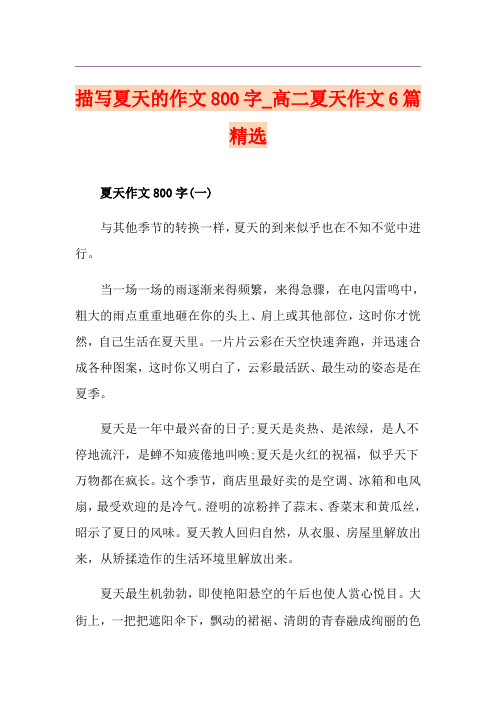 描写夏天的作文800字_高二夏天作文6篇精选

夏天作文800字(一)

与其他季节的转换一样，夏天的到来似乎也在不知不觉中进行。

当一场一场的雨逐渐来得频繁，来得急骤，在电闪雷鸣中，粗大的雨点重重地砸在你的头上、肩上或其他部位，这时你才恍然，自己生活在夏天里。一片片云彩在天空快速奔跑，并迅速合成各种图案，这时你又明白了，云彩最活跃、最生动的姿态是在夏季。

夏天是一年中最兴奋的日子;夏天是炎热、是浓绿，是人不停地流汗，是蝉不知疲倦地叫唤;夏天是火红的祝福，似乎天下万物都在疯长。这个季节，商店里最好卖的是空调、冰箱和电风扇，最受欢迎的是冷气。澄明的凉粉拌了蒜末、香菜末和黄瓜丝，昭示了夏日的风味。夏天教人回归自然，从衣服、房屋里解放出来，从矫揉造作的生活环境里解放出来。

夏天最生机勃勃，即使艳阳悬空的午后也使人赏心悦目。大街上，一把把遮阳伞下，飘动的裙裾、清朗的青春融成绚丽的色